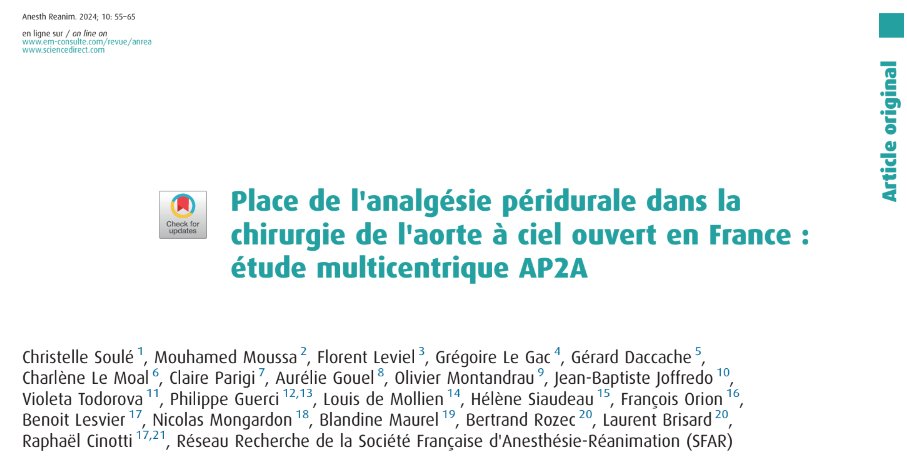 Anesth Reanim. 2024; 10: 55–65

en ligne sur / on line on
www.em-consulte.com/revue/anrea
www.sciencedirect.com

Article original

Check for updates

Place de l'analgésie péridurale dans la chirurgie de l'aorte à ciel ouvert en France : étude multicentrique AP2A

Christelle Soulé $^{1}$, Mouhamed Moussa $^{2}$, Florent Leviel $^{3}$, Grégoire Le Gac $^{4}$, Gérard Daccache $^{5}$, Charlène Le Moal $^{6}$, Claire Parigi $^{7}$, Aurélie Gouel $^{8}$, Olivier Montandrau $^{9}$, Jean-Baptiste Joffredo $^{10}$, Violeta Todorova $^{11}$, Philippe Guerci $^{12,13}$, Louis de Mollien $^{14}$, Hélène Siaudeau $^{15}$, François Orion $^{16}$, Benoit Lesvier $^{17}$, Nicolas Mongardon $^{18}$, Blandine Maurel $^{19}$, Bertrand Rozec $^{20}$, Laurent Brisard $^{20}$, Raphaël Cinotti $^{17,21}$, Réseau Recherche de la Société Française d'Anesthésie-Réanimation (SFAR)